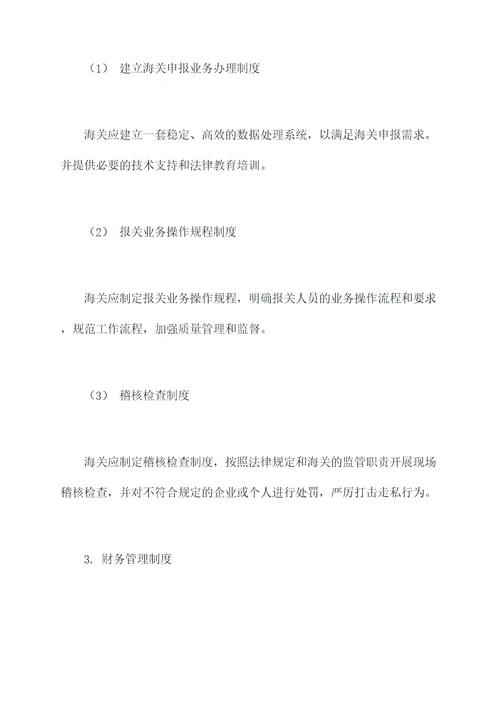 （1） 建立海关申报业务办理制度

海关应建立一套稳定、高效的数据处理系统，以满足海关申报需求。并提供必要的技术支持和法律教育培训。

（2） 报关业务操作规程制度

海关应制定报关业务操作规程，明确报关人员的业务操作流程和要求，规范工作流程，加强质量管理和监督。

（3） 稽核检查制度

海关应制定稽核检查制度，按照法律规定和海关的监管职责开展现场稽核检查，并对不符合规定的企业或个人进行处罚，严厉打击走私行为。

3. 财务管理制度